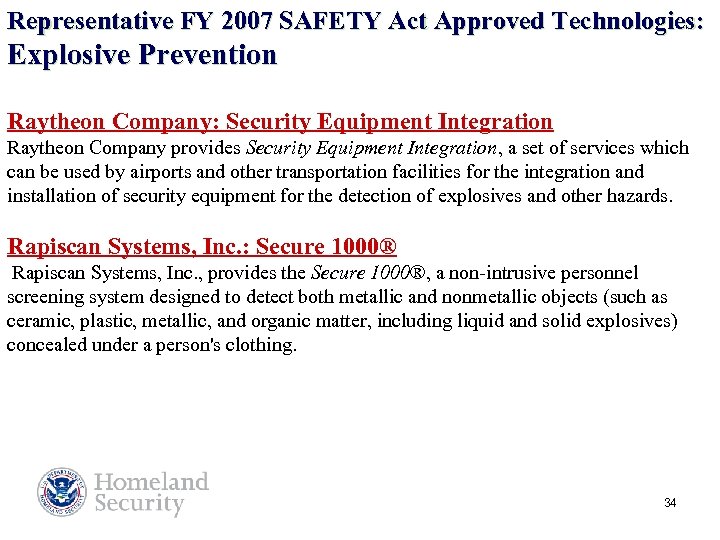 Representative FY 2007 SAFETY Act Approved Technologies:
Explosive Prevention

Raytheon Company: Security Equipment Integration
Raytheon Company provides Security Equipment Integration, a set of services which can be used by airports and other transportation facilities for the integration and installation of security equipment for the detection of explosives and other hazards.

Rapiscan Systems, Inc.: Secure 1000®
Rapiscan Systems, Inc., provides the Secure 1000®, a non-intrusive personnel screening system designed to detect both metallic and nonmetallic objects (such as ceramic, plastic, metallic, and organic matter, including liquid and solid explosives) concealed under a person's clothing.

U.S. DEPARTMENT OF HOMELAND SECURITY
Homeland Security

34